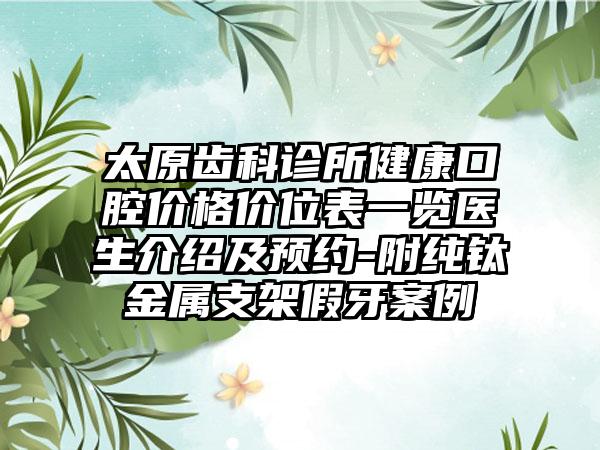 太原齿科诊所健康口腔价格价位表一览医生介绍及预约-附纯钛金属支架假牙案例